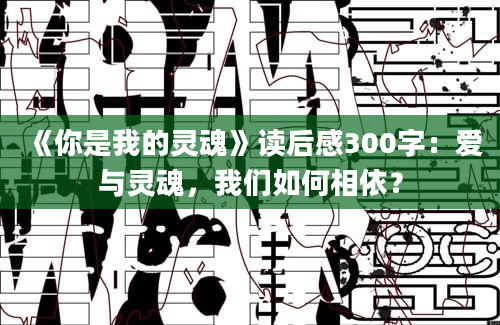 《你是我的灵魂》读后感300字：爱与灵魂，我们如何相依？